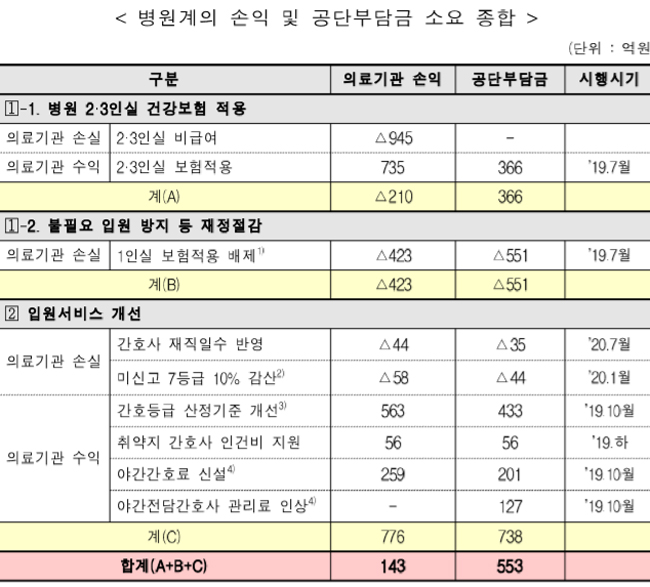 < 병원계의 손익 및 공단부담금 소요 종합 >

(단위 : 억원

| 구분 | | 의료기관 손익 | 공단부담금 | 시행시기 |
|---|---|---|---|---|
| 1-1. 병원 2·3인실 건강보험 적용 | | | | |
| 의료기관 손실 | 2·3인실 비급여 | △945 | - | |
| 의료기관 수익 | 2·3인실 보험적용 | 735 | 366 | '19.7월 |
| 계(A) | | △210 | 366 | |
| 1-2. 불필요 입원 방지 등 재정절감 | | | | |
| 의료기관 손실 | 1인실 보험적용 배제$^{1)}$ | △423 | △551 | '19.7월 |
| 계(B) | | △423 | △551 | |
| 2 입원서비스 개선 | | | | |
| 의료기관 손실 | 간호사 재직일수 반영 | △44 | △35 | '20.7월 |
| | 미신고 7등급 10% 감산$^{2)}$ | △58 | △44 | '20.1월 |
| 의료기관 수익 | 간호등급 산정기준 개선$^{3)}$ | 563 | 433 | '19.10월 |
| | 취약지 간호사 인건비 지원 | 56 | 56 | '19.하 |
| | 야간간호료 신설$^{4)}$ | 259 | 201 | '19.10월 |
| | 야간전담간호사 관리료 인상$^{4)}$ | - | 127 | '19.10월 |
| 계(C) | | 776 | 738 | |
| 합계(A+B+C) | | 143 | 553 | |